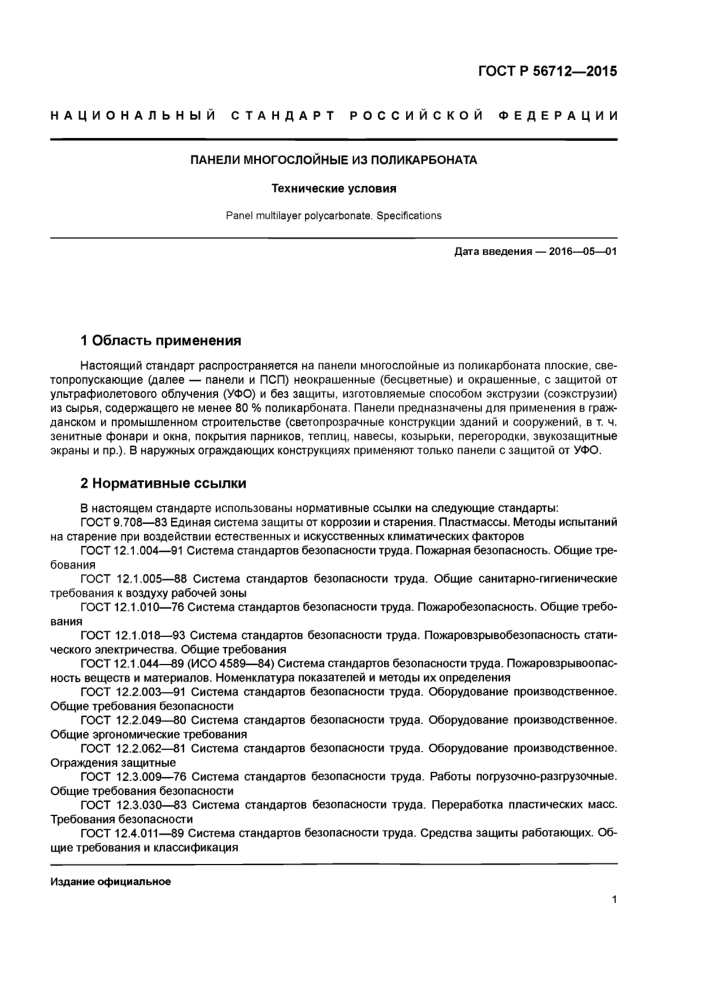 ГОСТ Р 56712—2015

НАЦИОНАЛЬНЫЙ СТАНДАРТ РОССИЙСКОЙ ФЕДЕРАЦИИ

ПАНЕЛИ МНОГОСЛОЙНЫЕ ИЗ ПОЛИКАРБОНАТА

Технические условия

Panel multilayer polycarbonate. Specifications

Дата введения — 2016—05—01

1 Область применения

Настоящий стандарт распространяется на панели многослойные из поликарбоната плоские, светопропускающие (далее — панели и ПСП) неокрашенные (бесцветные) и окрашенные, с защитой от ультрафиолетового облучения (УФО) и без защиты, изготовляемые способом экструзии (соэкструзии) из сырья, содержащего не менее 80 % поликарбоната. Панели предназначены для применения в гражданском и промышленном строительстве (светопрозрачные конструкции зданий и сооружений, в т. ч. зенитные фонари и окна, покрытия парников, теплиц, навесы, козырьки, перегородки, звукозащитные экраны и пр.). В наружных ограждающих конструкциях применяют только панели с защитой от УФО.

2 Нормативные ссылки

В настоящем стандарте использованы нормативные ссылки на следующие стандарты:
ГОСТ 9.708—83 Единая система защиты от коррозии и старения. Пластмассы. Методы испытаний на старение при воздействии естественных и искусственных климатических факторов
ГОСТ 12.1.004—91 Система стандартов безопасности труда. Пожарная безопасность. Общие требования
ГОСТ 12.1.005—88 Система стандартов безопасности труда. Общие санитарно-гигиенические требования к воздуху рабочей зоны
ГОСТ 12.1.010—76 Система стандартов безопасности труда. Пожаробезопасность. Общие требования
ГОСТ 12.1.018—93 Система стандартов безопасности труда. Пожаровзрывобезопасность статического электричества. Общие требования
ГОСТ 12.1.044—89 (ИСО 4589—84) Система стандартов безопасности труда. Пожаровзрывоопасность веществ и материалов. Номенклатура показателей и методы их определения
ГОСТ 12.2.003—91 Система стандартов безопасности труда. Оборудование производственное. Общие требования безопасности
ГОСТ 12.2.049—80 Система стандартов безопасности труда. Оборудование производственное. Общие эргономические требования
ГОСТ 12.2.062—81 Система стандартов безопасности труда. Оборудование производственное. Ограждения защитные
ГОСТ 12.3.009—76 Система стандартов безопасности труда. Работы погрузочно-разгрузочные. Общие требования безопасности
ГОСТ 12.3.030—83 Система стандартов безопасности труда. Переработка пластических масс. Требования безопасности
ГОСТ 12.4.011—89 Система стандартов безопасности труда. Средства защиты работающих. Общие требования и классификация

Издание официальное

1